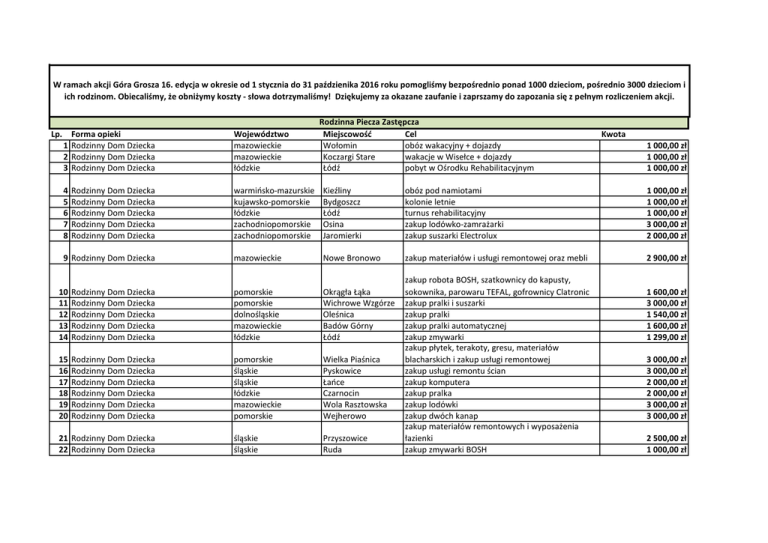 W ramach akcji Góra Grosza 16. edycja w okresie od 1 stycznia do 31 października 2016 roku pomogliśmy bezpośrednio ponad 1000 dzieciom, pośrednio 3000 dzieciom i ich rodzinom. Obiecaliśmy, że obniżymy koszty - słowa dotrzymaliśmy! Dziękujemy za okazane zaufanie i zaprszamy do zapozania się z pełnym rozliczeniem akcji.

Rodzinna Piecza Zastępcza

| Lp. | Forma opieki | Województwo | Miejscowość | Cel | Kwota |
|---|---|---|---|---|---|
| 1 | Rodzinny Dom Dziecka | mazowieckie | Wołomin | obóz wakacyjny + dojazdy | 1 000,00 zł |
| 2 | Rodzinny Dom Dziecka | mazowieckie | Koczargi Stare | wakacje w Wisełce + dojazdy | 1 000,00 zł |
| 3 | Rodzinny Dom Dziecka | łódzkie | Łódź | pobyt w Ośrodku Rehabilitacyjnym | 1 000,00 zł |
| 4 | Rodzinny Dom Dziecka | warmińsko-mazurskie | Kieźliny | obóz pod namiotami | 1 000,00 zł |
| 5 | Rodzinny Dom Dziecka | kujawsko-pomorskie | Bydgoszcz | kolonie letnie | 1 000,00 zł |
| 6 | Rodzinny Dom Dziecka | łódzkie | Łódź | turnus rehabilitacyjny | 1 000,00 zł |
| 7 | Rodzinny Dom Dziecka | zachodniopomorskie | Osina | zakup lodówko-zamrażarki | 3 000,00 zł |
| 8 | Rodzinny Dom Dziecka | zachodniopomorskie | Jaromierki | zakup suszarki Electrolux | 2 000,00 zł |
| 9 | Rodzinny Dom Dziecka | mazowieckie | Nowe Bronowo | zakup materiałów i usługi remontowej oraz mebli | 2 900,00 zł |
| 10 | Rodzinny Dom Dziecka | pomorskie | Okrągła Łąka | zakup robota BOSH, szatkownicy do kapusty, sokownika, parowaru TEFAL, gofrownicy Clatronic | 1 600,00 zł |
| 11 | Rodzinny Dom Dziecka | pomorskie | Wichrowe Wzgórze | zakup pralki i suszarki | 3 000,00 zł |
| 12 | Rodzinny Dom Dziecka | dolnośląskie | Oleśnica | zakup pralki | 1 540,00 zł |
| 13 | Rodzinny Dom Dziecka | mazowieckie | Badów Górny | zakup pralki automatycznej | 1 600,00 zł |
| 14 | Rodzinny Dom Dziecka | łódzkie | Łódź | zakup zmywarki | 1 299,00 zł |
| 15 | Rodzinny Dom Dziecka | pomorskie | Wielka Piaśnica | zakup płytek, terakoty, gresu, materiałów blacharskich i zakup usługi remontowej | 3 000,00 zł |
| 16 | Rodzinny Dom Dziecka | śląskie | Pyskowice | zakup usługi remontu ścian | 3 000,00 zł |
| 17 | Rodzinny Dom Dziecka | śląskie | Łańce | zakup komputera | 2 000,00 zł |
| 18 | Rodzinny Dom Dziecka | łódzkie | Czarnocin | zakup pralka | 2 000,00 zł |
| 19 | Rodzinny Dom Dziecka | mazowieckie | Wola Rasztowska | zakup lodówki | 3 000,00 zł |
| 20 | Rodzinny Dom Dziecka | pomorskie | Wejherowo | zakup dwóch kanap | 3 000,00 zł |
| 21 | Rodzinny Dom Dziecka | śląskie | Przyszowice | zakup materiałów remontowych i wyposażenia łazienki | 2 500,00 zł |
| 22 | Rodzinny Dom Dziecka | śląskie | Ruda | zakup zmywarki BOSH | 1 000,00 zł |